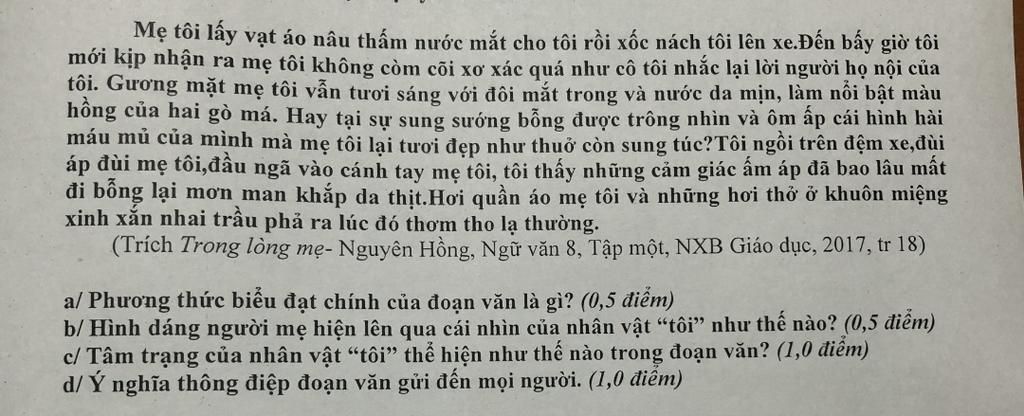 Mẹ tôi lấy vạt áo nâu thấm nước mắt cho tôi rồi xốc nách tôi lên xe.Đến bấy giờ tôi mới kịp nhận ra mẹ tôi không còm cõi xơ xác quá như cô tôi nhắc lại lời người họ nội của tôi. Gương mặt mẹ tôi vẫn tươi sáng với đôi mắt trong và nước da mịn, làm nổi bật màu hồng của hai gò má. Hay tại sự sung sướng bỗng được trông nhìn và ôm ấp cái hình hài máu mủ của mình mà mẹ tôi lại tươi đẹp như thuở còn sung túc?Tôi ngồi trên đệm xe,đùi áp đùi mẹ tôi,đầu ngã vào cánh tay mẹ tôi, tôi thấy những cảm giác ấm áp đã bao lâu mất đi bỗng lại mơn man khắp da thịt.Hơi quần áo mẹ tôi và những hơi thở ở khuôn miệng xinh xắn nhai trầu phả ra lúc đó thơm tho lạ thường.

(Trích Trong lòng mẹ- Nguyên Hồng, Ngữ văn 8, Tập một, NXB Giáo dục, 2017, tr 18)

a/ Phương thức biểu đạt chính của đoạn văn là gì? (0,5 điểm)
b/ Hình dáng người mẹ hiện lên qua cái nhìn của nhân vật "tôi" như thế nào? (0,5 điểm)
c/ Tâm trạng của nhân vật "tôi" thể hiện như thế nào trong đoạn văn? (1,0 điểm)
d/ Ý nghĩa thông điệp đoạn văn gửi đến mọi người. (1,0 điểm)